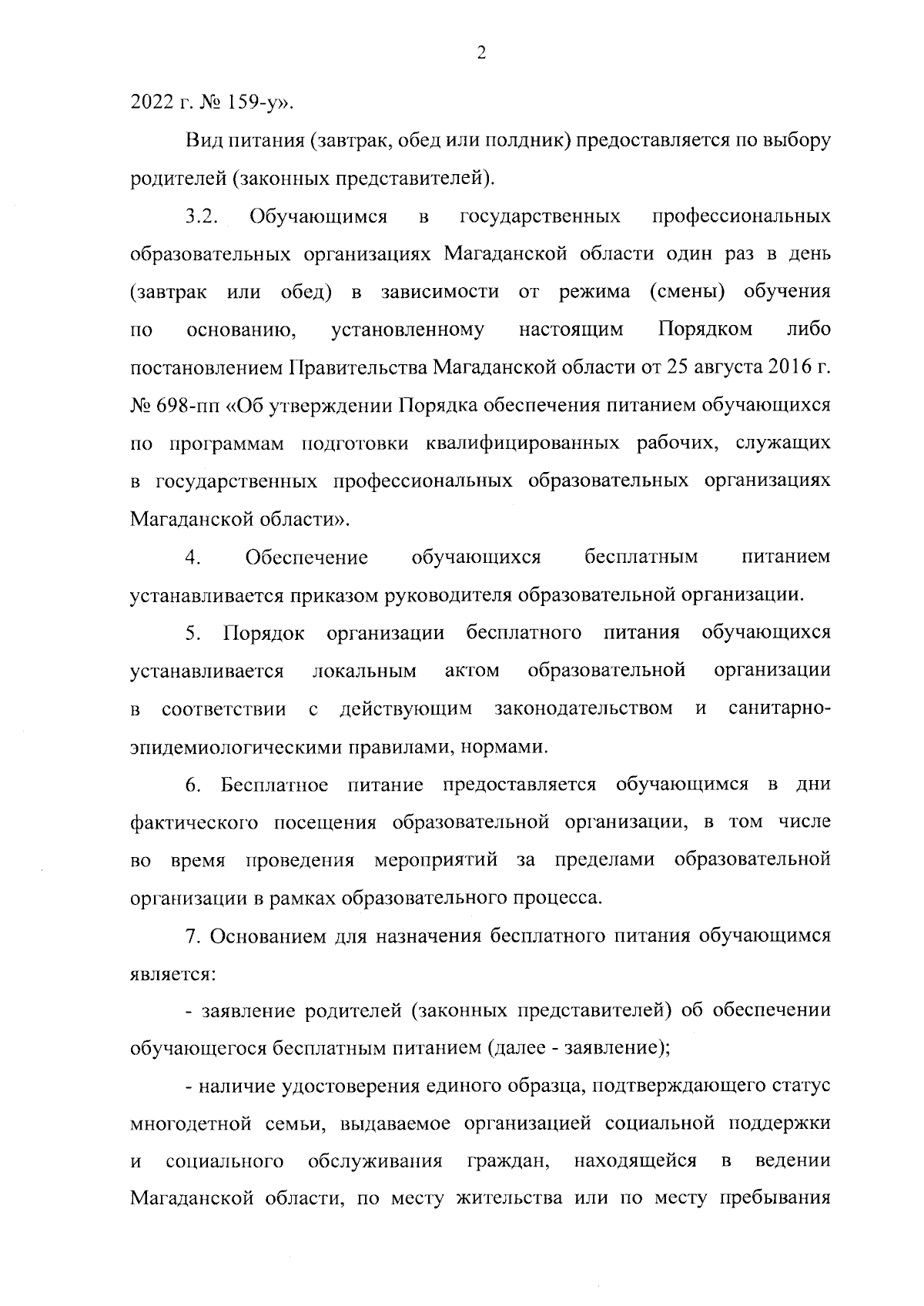 2

2022 г. № 159-у».

Вид питания (завтрак, обед или полдник) предоставляется по выбору родителей (законных представителей).

3.2. Обучающимся в государственных профессиональных образовательных организациях Магаданской области один раз в день (завтрак или обед) в зависимости от режима (смены) обучения по основанию, установленному настоящим Порядком либо постановлением Правительства Магаданской области от 25 августа 2016 г. № 698-пп «Об утверждении Порядка обеспечения питанием обучающихся по программам подготовки квалифицированных рабочих, служащих в государственных профессиональных образовательных организациях Магаданской области».

4. Обеспечение обучающихся бесплатным питанием устанавливается приказом руководителя образовательной организации.

5. Порядок организации бесплатного питания обучающихся устанавливается локальным актом образовательной организации в соответствии с действующим законодательством и санитарно-эпидемиологическими правилами, нормами.

6. Бесплатное питание предоставляется обучающимся в дни фактического посещения образовательной организации, в том числе во время проведения мероприятий за пределами образовательной организации в рамках образовательного процесса.

7. Основанием для назначения бесплатного питания обучающимся является:

- заявление родителей (законных представителей) об обеспечении обучающегося бесплатным питанием (далее - заявление);

- наличие удостоверения единого образца, подтверждающего статус многодетной семьи, выдаваемое организацией социальной поддержки и социального обслуживания граждан, находящейся в ведении Магаданской области, по месту жительства или по месту пребывания